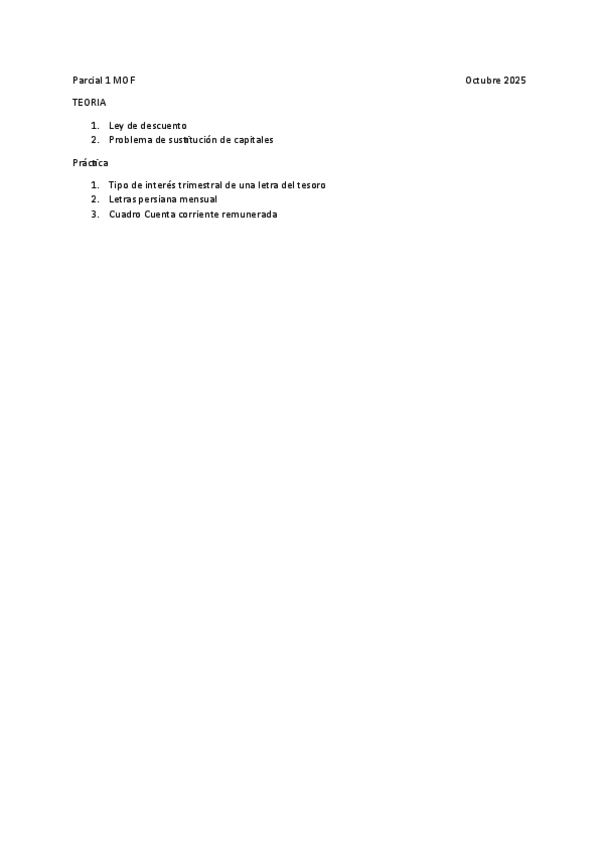 Parcial 1 MOF Octubre 2025

TEORIA

1. Ley de descuento
2. Problema de sustitución de capitales

Práctica

1. Tipo de interés trimestral de una letra del tesoro
2. Letras persiana mensual
3. Cuadro Cuenta corriente remunerada